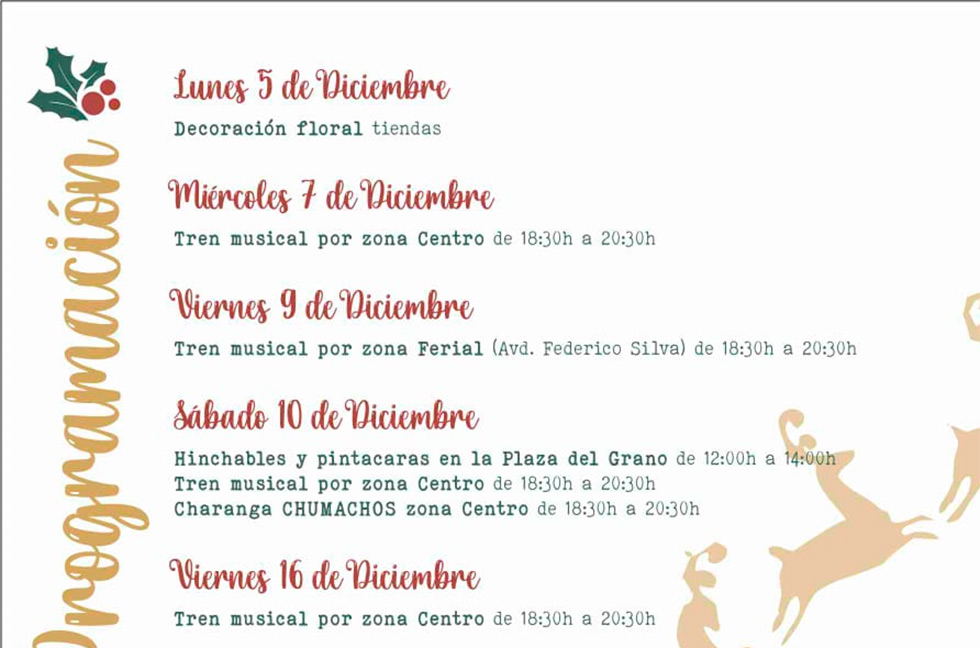 Programación

Lunes 5 de Diciembre

Decoración floral tiendas

Miércoles 7 de Diciembre

Tren musical por zona Centro de 18:30h a 20:30h

Viernes 9 de Diciembre

Tren musical por zona Ferial (Avd. Federico Silva) de 18:30h a 20:30h

Sábado 10 de Diciembre

Hinchables y pintacaras en la Plaza del Grano de 12:00h a 14:00h
Tren musical por zona Centro de 18:30h a 20:30h
Charanga CHUMACHOS zona Centro de 18:30h a 20:30h

Viernes 16 de Diciembre

Tren musical por zona Centro de 18:30h a 20:30h